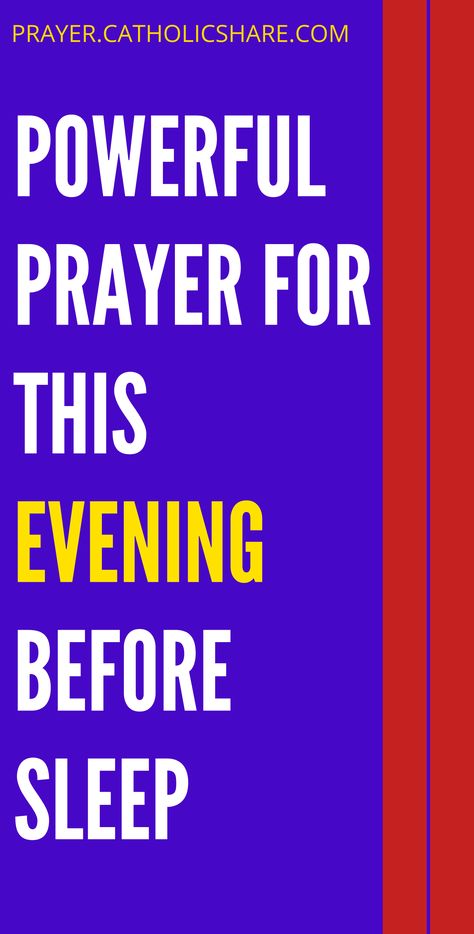 PRAYER.CATHOLICSHARE.COM

POWERFUL PRAYER FOR THIS EVENING BEFORE SLEEP